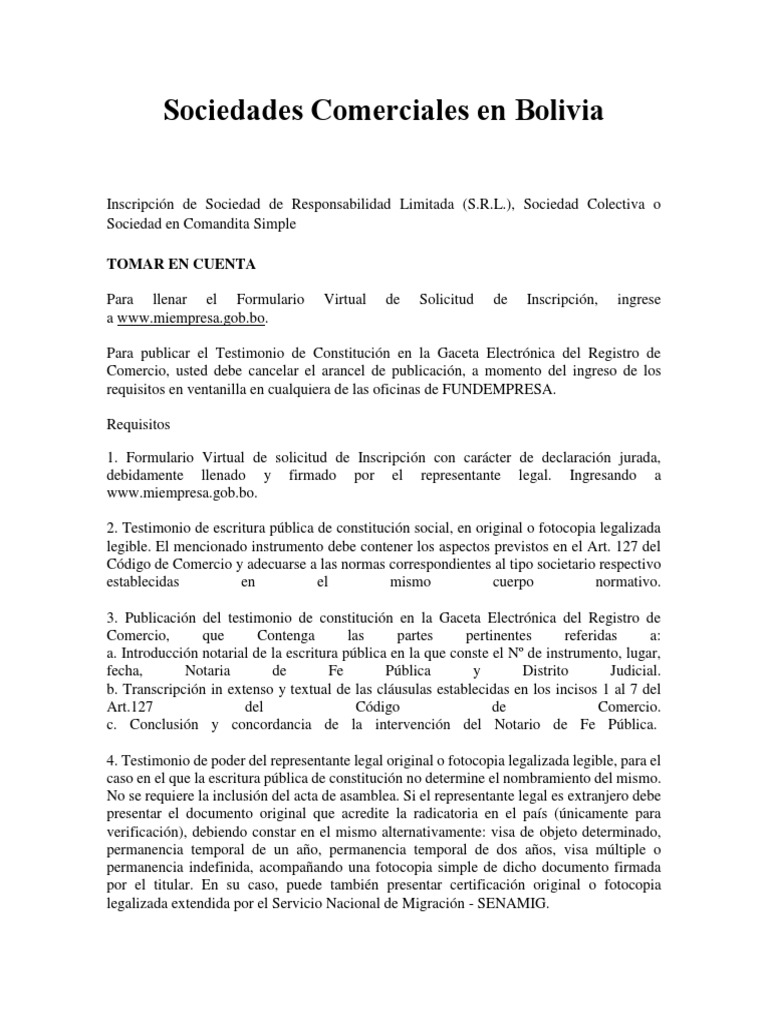 Sociedades Comerciales en Bolivia

Inscripción de Sociedad de Responsabilidad Limitada (S.R.L.), Sociedad Colectiva o Sociedad en Comandita Simple

TOMAR EN CUENTA

Para llenar el Formulario Virtual de Solicitud de Inscripción, ingrese a www.miempresa.gob.bo.

Para publicar el Testimonio de Constitución en la Gaceta Electrónica del Registro de Comercio, usted debe cancelar el arancel de publicación, a momento del ingreso de los requisitos en ventanilla en cualquiera de las oficinas de FUNDEMPRESA.

Requisitos

1. Formulario Virtual de solicitud de Inscripción con carácter de declaración jurada, debidamente llenado y firmado por el representante legal. Ingresando a www.miempresa.gob.bo.

2. Testimonio de escritura pública de constitución social, en original o fotocopia legalizada legible. El mencionado instrumento debe contener los aspectos previstos en el Art. 127 del Código de Comercio y adecuarse a las normas correspondientes al tipo societario respectivo establecidas en el mismo cuerpo normativo.

3. Publicación del testimonio de constitución en la Gaceta Electrónica del Registro de Comercio, que Contenga las partes pertinentes referidas a:
a. Introducción notarial de la escritura pública en la que conste el Nº de instrumento, lugar, fecha, Notaria de Fe Pública y Distrito Judicial.
b. Transcripción in extenso y textual de las cláusulas establecidas en los incisos 1 al 7 del Art.127 del Código de Comercio.
c. Conclusión y concordancia de la intervención del Notario de Fe Pública.

4. Testimonio de poder del representante legal original o fotocopia legalizada legible, para el caso en el que la escritura pública de constitución no determine el nombramiento del mismo. No se requiere la inclusión del acta de asamblea. Si el representante legal es extranjero debe presentar el documento original que acredite la radicatoria en el país (únicamente para verificación), debiendo constar en el mismo alternativamente: visa de objeto determinado, permanencia temporal de un año, permanencia temporal de dos años, visa múltiple o permanencia indefinida, acompañando una fotocopia simple de dicho documento firmada por el titular. En su caso, puede también presentar certificación original o fotocopia legalizada extendida por el Servicio Nacional de Migración - SENAMIG.